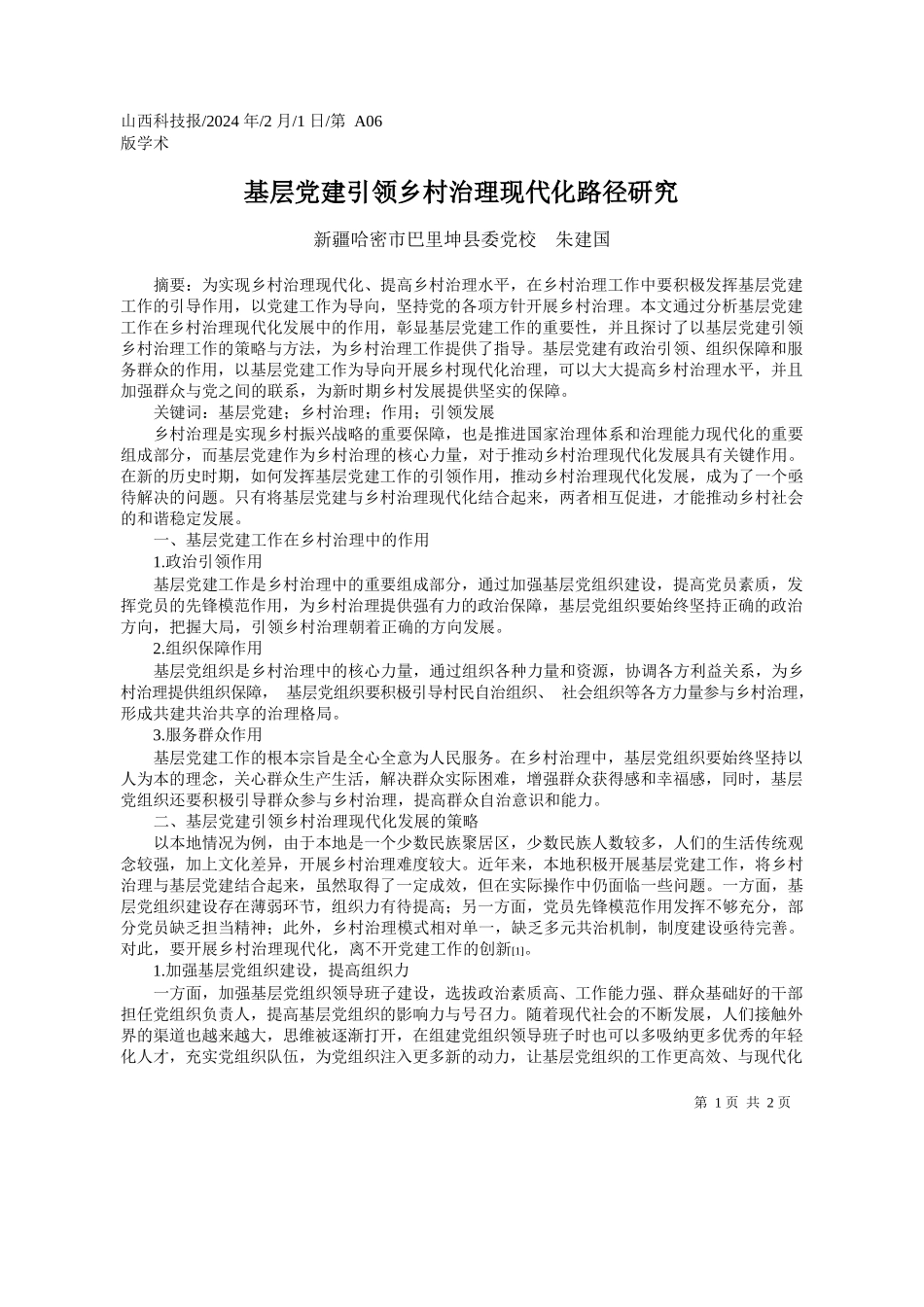 山西科技报/2024 年/2 月/1 日/第 A06
版学术

基层党建引领乡村治理现代化路径研究

新疆哈密市巴里坤县委党校 朱建国

摘要：为实现乡村治理现代化、提高乡村治理水平，在乡村治理工作中要积极发挥基层党建工作的引导作用，以党建工作为导向，坚持党的各项方针开展乡村治理。本文通过分析基层党建工作在乡村治理现代化发展中的作用，彰显基层党建工作的重要性，并且探讨了以基层党建引领乡村治理工作的策略与方法，为乡村治理工作提供了指导。基层党建有政治引领、组织保障和服务群众的作用，以基层党建工作为导向开展乡村现代化治理，可以大大提高乡村治理水平，并且加强群众与党之间的联系，为新时期乡村发展提供坚实的保障。

关键词：基层党建；乡村治理；作用；引领发展

乡村治理是实现乡村振兴战略的重要保障，也是推进国家治理体系和治理能力现代化的重要组成部分，而基层党建作为乡村治理的核心力量，对于推动乡村治理现代化发展具有关键作用。在新的历史时期，如何发挥基层党建工作的引领作用，推动乡村治理现代化发展，成为了一个亟待解决的问题。只有将基层党建与乡村治理现代化结合起来，两者相互促进，才能推动乡村社会的和谐稳定发展。

一、基层党建工作在乡村治理中的作用

1.政治引领作用

基层党建工作是乡村治理中的重要组成部分，通过加强基层党组织建设，提高党员素质，发挥党员的先锋模范作用，为乡村治理提供强有力的政治保障，基层党组织要始终坚持正确的政治方向，把握大局，引领乡村治理朝着正确的方向发展。

2.组织保障作用

基层党组织是乡村治理中的核心力量，通过组织各种力量和资源，协调各方利益关系，为乡村治理提供组织保障， 基层党组织要积极引导村民自治组织、 社会组织等各方力量参与乡村治理，形成共建共治共享的治理格局。

3.服务群众作用

基层党建工作的根本宗旨是全心全意为人民服务。在乡村治理中，基层党组织要始终坚持以人为本的理念，关心群众生产生活，解决群众实际困难，增强群众获得感和幸福感，同时，基层党组织还要积极引导群众参与乡村治理，提高群众自治意识和能力。

二、基层党建引领乡村治理现代化发展的策略

以本地情况为例，由于本地是一个少数民族聚居区，少数民族人数较多，人们的生活传统观念较强，加上文化差异，开展乡村治理难度较大。近年来，本地积极开展基层党建工作，将乡村治理与基层党建结合起来，虽然取得了一定成效，但在实际操作中仍面临一些问题。一方面，基层党组织建设存在薄弱环节，组织力有待提高；另一方面，党员先锋模范作用发挥不够充分，部分党员缺乏担当精神；此外，乡村治理模式相对单一，缺乏多元共治机制，制度建设亟待完善。对此，要开展乡村治理现代化，离不开党建工作的创新[1]。

1.加强基层党组织建设，提高组织力

一方面，加强基层党组织领导班子建设，选拔政治素质高、工作能力强、群众基础好的干部担任党组织负责人，提高基层党组织的影响力与号召力。随着现代社会的不断发展，人们接触外界的渠道也越来越大，思维被逐渐打开，在组建党组织领导班子时也可以多吸纳更多优秀的年轻化人才，充实党组织队伍，为党组织注入更多新的动力，让基层党组织的工作更高效、与现代化

第 1 页 共 2 页